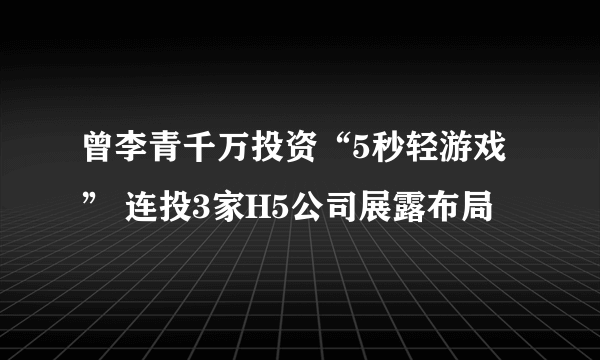 曾李青千万投资“5秒轻游戏” 连投3家H5公司展露布局